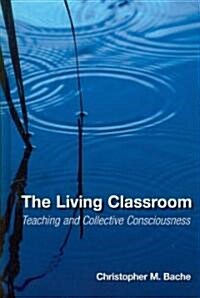 The Living Classroom
Teaching and Collective Consciousness

Christopher M. Bache